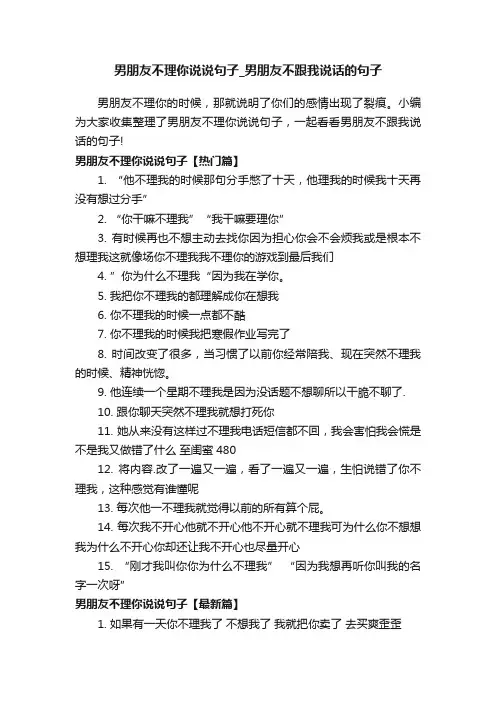 男朋友不理你说说句子_男朋友不跟我说话的句子

男朋友不理你的时候，那就说明了你们的感情出现了裂痕。小编为大家收集整理了男朋友不理你说说句子，一起看看男朋友不跟我说话的句子!

男朋友不理你说说句子【热门篇】

1. “他不理我的时候那句分手憋了十天，他理我的时候我十天再没有想过分手”

2. “你干嘛不理我” “我干嘛要理你”

3. 有时候再也不想主动去找你因为担心你会不会烦我或是根本不想理我这就像场你不理我我不理你的游戏到最后我们

4. ” 你为什么不理我 “因为我在学你。

5. 我把你不理我的都理解成你在想我

6. 你不理我的时候一点都不酷

7. 你不理我的时候我把寒假作业写完了

8. 时间改变了很多，当习惯了以前你经常陪我、现在突然不理我的时候、精神恍惚。

9. 他连续一个星期不理我是因为没话题不想聊所以干脆不聊了.

10. 跟你聊天突然不理我就想打死你

11. 她从来没有这样过不理我电话短信都不回，我会害怕我会慌是不是我又做错了什么 至闺蜜 480

12. 将内容.改了一遍又一遍，看了一遍又一遍，生怕说错了你不理我，这种感觉有谁懂呢

13. 每次他一不理我就觉得以前的所有算个屁。

14. 每次我不开心他就不开心他不开心就不理我可为什么你不想想我为什么不开心你却还让我不开心也尽量开心

15. “刚才我叫你你为什么不理我” “因为我想再听你叫我的名字一次呀”

男朋友不理你说说句子【最新篇】

1. 如果有一天你不理我了 不想我了 我就把你卖了 去买爽歪歪